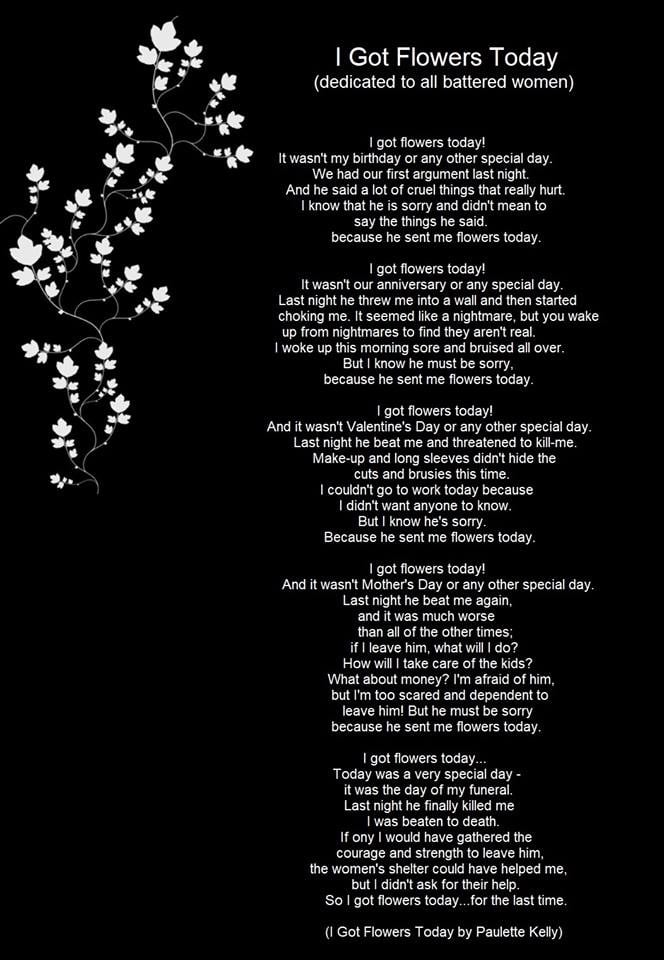 I Got Flowers Today
(dedicated to all battered women)

I got flowers today!
It wasn't my birthday or any other special day.
We had our first argument last night.
And he said a lot of cruel things that really hurt.
I know that he is sorry and didn't mean to
say the things he said.
because he sent me flowers today.

I got flowers today!
It wasn't our anniversary or any special day.
Last night he threw me into a wall and then started
choking me. It seemed like a nightmare, but you wake
up from nightmares to find they aren't real.
I woke up this morning sore and bruised all over.
But I know he must be sorry,
because he sent me flowers today.

I got flowers today!
And it wasn't Valentine's Day or any other special day.
Last night he beat me and threatened to kill-me.
Make-up and long sleeves didn't hide the
cuts and brusies this time.
I couldn't go to work today because
I didn't want anyone to know.
But I know he's sorry.
Because he sent me flowers today.

I got flowers today!
And it wasn't Mother's Day or any other special day.
Last night he beat me again,
and it was much worse
than all of the other times;
if I leave him, what will I do?
How will I take care of the kids?
What about money? I'm afraid of him,
but I'm too scared and dependent to
leave him! But he must be sorry
because he sent me flowers today.

I got flowers today...
Today was a very special day -
it was the day of my funeral.
Last night he finally killed me
I was beaten to death.
If ony I would have gathered the
courage and strength to leave him,
the women's shelter could have helped me,
but I didn't ask for their help.
So I got flowers today...for the last time.

(I Got Flowers Today by Paulette Kelly)